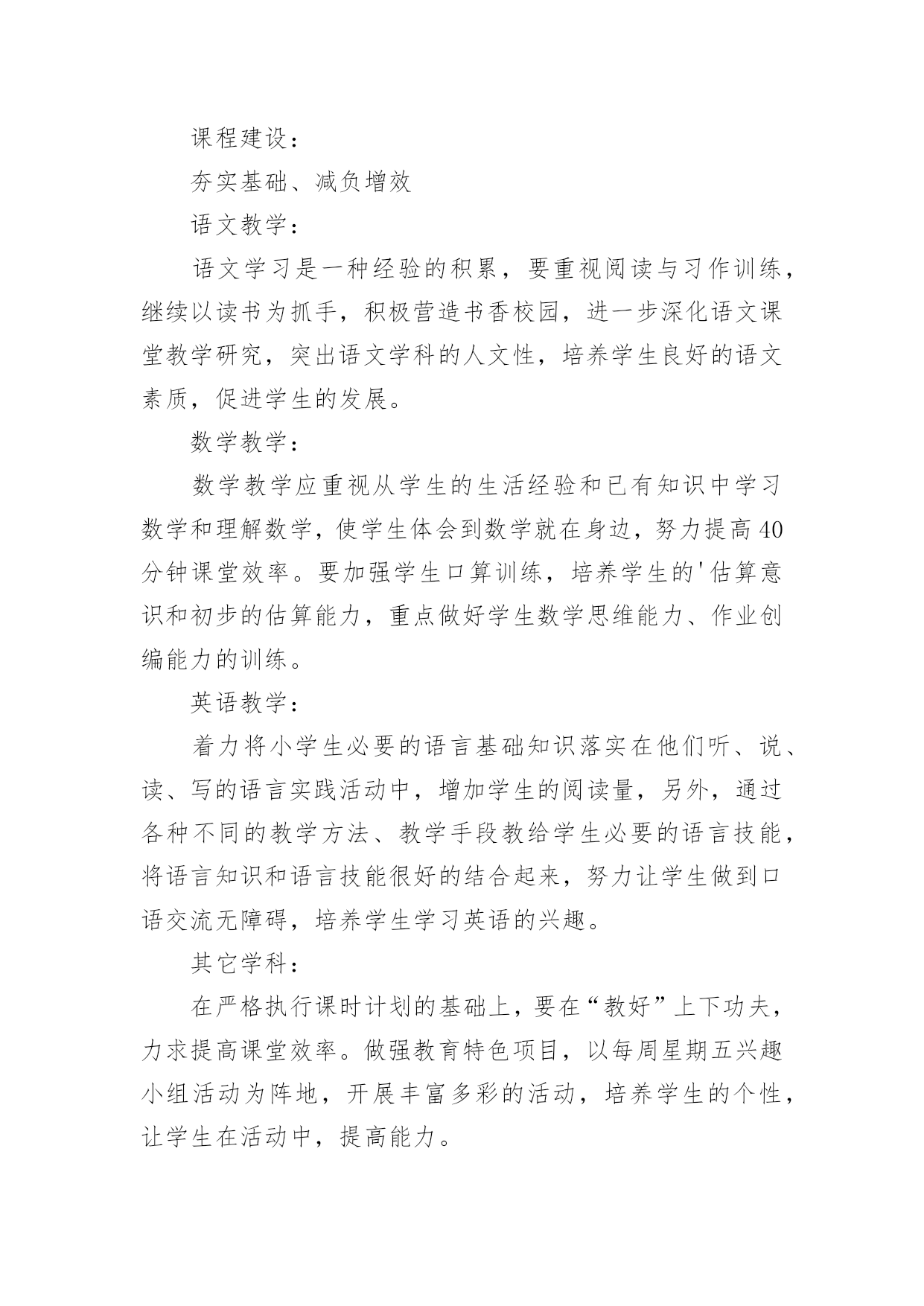 课程建设：

夯实基础、减负增效

语文教学：

语文学习是一种经验的积累，要重视阅读与习作训练，继续以读书为抓手，积极营造书香校园，进一步深化语文课堂教学研究，突出语文学科的人文性，培养学生良好的语文素质，促进学生的发展。

数学教学：

数学教学应重视从学生的生活经验和已有知识中学习数学和理解数学，使学生体会到数学就在身边，努力提高40分钟课堂效率。要加强学生口算训练，培养学生的'估算意识和初步的估算能力，重点做好学生数学思维能力、作业创编能力的训练。

英语教学：

着力将小学生必要的语言基础知识落实在他们听、说、读、写的语言实践活动中，增加学生的阅读量，另外，通过各种不同的教学方法、教学手段教给学生必要的语言技能，将语言知识和语言技能很好的结合起来，努力让学生做到口语交流无障碍，培养学生学习英语的兴趣。

其它学科：

在严格执行课时计划的基础上，要在“教好”上下功夫，力求提高课堂效率。做强教育特色项目，以每周星期五兴趣小组活动为阵地，开展丰富多彩的活动，培养学生的个性，让学生在活动中，提高能力。